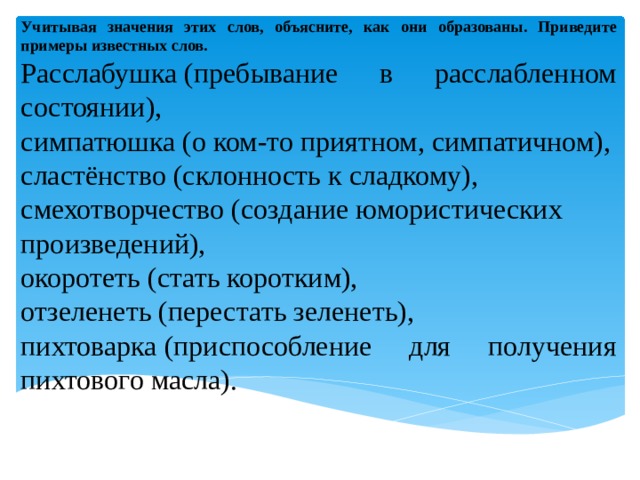 Учитывая значения этих слов, объясните, как они образованы. Приведите примеры известных слов.

Расслабушка (пребывание в расслабленном состоянии),
симпатюшка (о ком-то приятном, симпатичном),
сластёнство (склонность к сладкому),
смехотворчество (создание юмористических произведений),
окоротеть (стать коротким),
отзеленеть (перестать зеленеть),
пихтоварка (приспособление для получения пихтового масла).